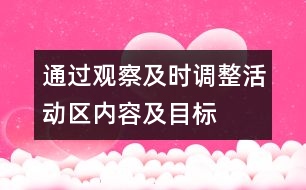 通过观察及时调整活动区内容及目标